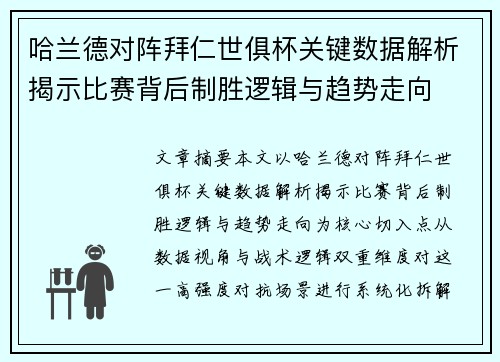 哈兰德对阵拜仁世俱杯关键数据解析揭示比赛背后制胜逻辑与趋势走向

文章摘要本文以哈兰德对阵拜仁世俱杯关键数据解析揭示比赛背后制胜逻辑与趋势走向为核心切入点从数据视角与战术逻辑双重维度对这一高强度对抗场景进行系统化拆解